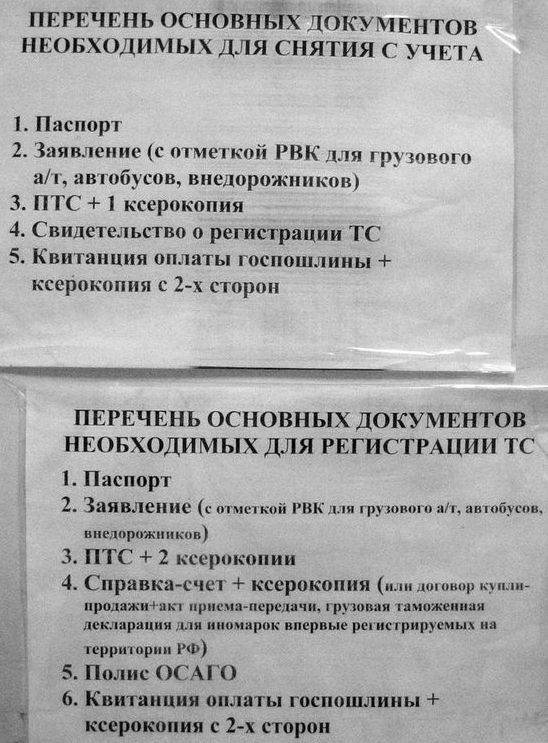 ПЕРЕЧЕНЬ ОСНОВНЫХ ДОКУМЕНТОВ
НЕОБХОДИМЫХ ДЛЯ СНЯТИЯ С УЧЕТА

1. Паспорт
2. Заявление (с отметкой РВК для грузового а/т, автобусов, внедорожников)
3. ПТС + 1 ксерокопия
4. Свидетельство о регистрации ТС
5. Квитанция оплаты госпошлины + ксерокопия с 2-х сторон

ПЕРЕЧЕНЬ ОСНОВНЫХ ДОКУМЕНТОВ
НЕОБХОДИМЫХ ДЛЯ РЕГИСТРАЦИИ ТС

1. Паспорт
2. Заявление (с отметкой РВК для грузового а/т, автобусов, внедорожников)
3. ПТС + 2 ксерокопии
4. Справка-счет + ксерокопия (или договор купли-продажи+акт приема-передачи, грузовая таможенная декларация для иномарок впервые регистрируемых на территории РФ)
5. Полис ОСАГО
6. Квитанция оплаты госпошлины + ксерокопия с 2-х сторон